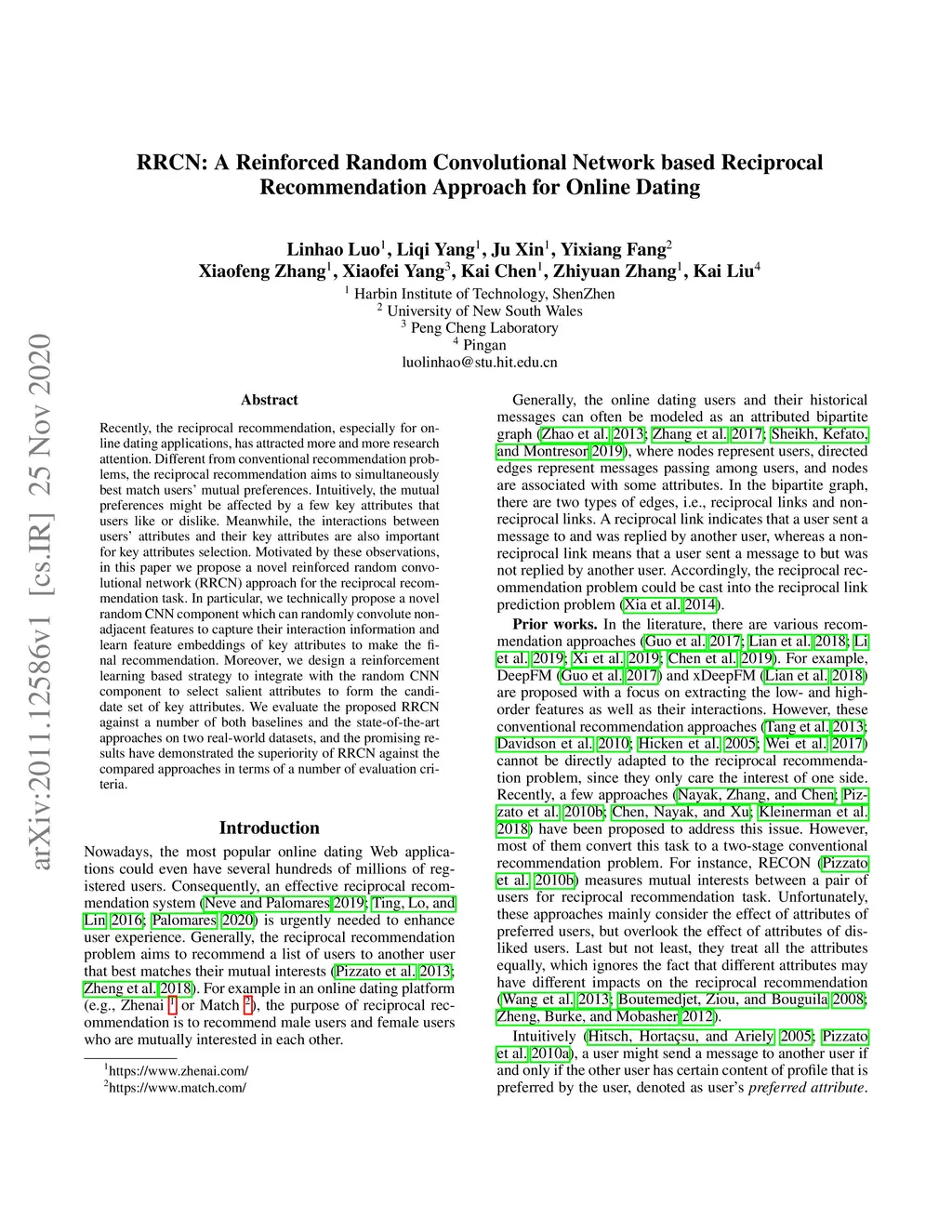 arXiv:2011.12586v1 [cs.IR] 25 Nov 2020

RRCN: A Reinforced Random Convolutional Network based Reciprocal Recommendation Approach for Online Dating

Linhao Luo$^1$, Liqi Yang$^1$, Ju Xin$^1$, Yixiang Fang$^2$
Xiaofeng Zhang$^1$, Xiaofei Yang$^3$, Kai Chen$^1$, Zhiyuan Zhang$^1$, Kai Liu$^4$
$^1$ Harbin Institute of Technology, ShenZhen
$^2$ University of New South Wales
$^3$ Peng Cheng Laboratory
$^4$ Pingan
luolinhao@stu.hit.edu.cn

Abstract

Recently, the reciprocal recommendation, especially for online dating applications, has attracted more and more research attention. Different from conventional recommendation problems, the reciprocal recommendation aims to simultaneously best match users' mutual preferences. Intuitively, the mutual preferences might be affected by a few key attributes that users like or dislike. Meanwhile, the interactions between users' attributes and their key attributes are also important for key attributes selection. Motivated by these observations, in this paper we propose a novel reinforced random convolutional network (RRCN) approach for the reciprocal recommendation task. In particular, we technically propose a novel random CNN component which can randomly convolute non-adjacent features to capture their interaction information and learn feature embeddings of key attributes to make the final recommendation. Moreover, we design a reinforcement learning based strategy to integrate with the random CNN component to select salient attributes to form the candidate set of key attributes. We evaluate the proposed RRCN against a number of both baselines and the state-of-the-art approaches on two real-world datasets, and the promising results have demonstrated the superiority of RRCN against the compared approaches in terms of a number of evaluation criteria.

Introduction

Nowadays, the most popular online dating Web applications could even have several hundreds of millions of registered users. Consequently, an effective reciprocal recommendation system (Neve and Palomares 2019; Ting, Lo, and Lin 2016; Palomares 2020) is urgently needed to enhance user experience. Generally, the reciprocal recommendation problem aims to recommend a list of users to another user that best matches their mutual interests (Pizzato et al. 2013; Zheng et al. 2018). For example in an online dating platform (e.g., Zhenai $^1$ or Match $^2$), the purpose of reciprocal recommendation is to recommend male users and female users who are mutually interested in each other.

$^1$https://www.zhenai.com/
$^2$https://www.match.com/

Generally, the online dating users and their historical messages can often be modeled as an attributed bipartite graph (Zhao et al. 2013; Zhang et al. 2017; Sheikh, Kefato, and Montresor 2019), where nodes represent users, directed edges represent messages passing among users, and nodes are associated with some attributes. In the bipartite graph, there are two types of edges, i.e., reciprocal links and non-reciprocal links. A reciprocal link indicates that a user sent a message to and was replied by another user, whereas a non-reciprocal link means that a user sent a message to but was not replied by another user. Accordingly, the reciprocal recommendation problem could be cast into the reciprocal link prediction problem (Xia et al. 2014).

Prior works. In the literature, there are various recommendation approaches (Guo et al. 2017; Lian et al. 2018; Li et al. 2019; Xi et al. 2019; Chen et al. 2019). For example, DeepFM (Guo et al. 2017) and xDeepFM (Lian et al. 2018) are proposed with a focus on extracting the low- and high-order features as well as their interactions. However, these conventional recommendation approaches (Tang et al. 2013; Davidson et al. 2010; Hicken et al. 2005; Wei et al. 2017) cannot be directly adapted to the reciprocal recommendation problem, since they only care the interest of one side. Recently, a few approaches (Nayak, Zhang, and Chen; Pizzato et al. 2010b; Chen, Nayak, and Xu; Kleinerman et al. 2018) have been proposed to address this issue. However, most of them convert this task to a two-stage conventional recommendation problem. For instance, RECON (Pizzato et al. 2010b) measures mutual interests between a pair of users for reciprocal recommendation task. Unfortunately, these approaches mainly consider the effect of attributes of preferred users, but overlook the effect of attributes of disliked users. Last but not least, they treat all the attributes equally, which ignores the fact that different attributes may have different impacts on the reciprocal recommendation (Wang et al. 2013; Boutemedjet, Ziou, and Bouguila 2008; Zheng, Burke, and Mobasher 2012).

Intuitively (Hitsch, Hortaçsu, and Ariely 2005; Pizzato et al. 2010a), a user might send a message to another user if and only if the other user has certain content of profile that is preferred by the user, denoted as user's preferred attribute.